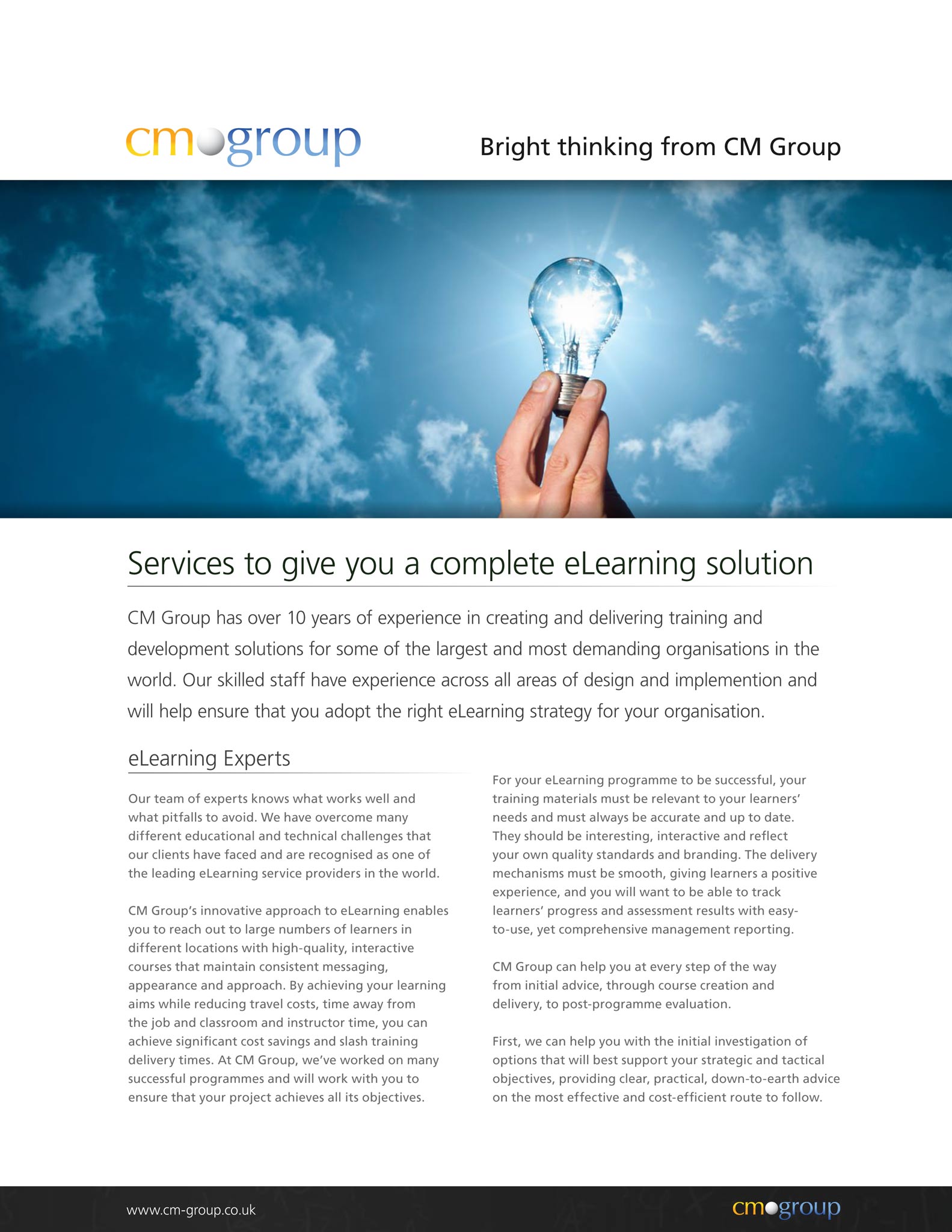 cmgroup

Bright thinking from CM Group

Services to give you a complete eLearning solution

CM Group has over 10 years of experience in creating and delivering training and development solutions for some of the largest and most demanding organisations in the world. Our skilled staff have experience across all areas of design and implemention and will help ensure that you adopt the right eLearning strategy for your organisation.

eLearning Experts

Our team of experts knows what works well and what pitfalls to avoid. We have overcome many different educational and technical challenges that our clients have faced and are recognised as one of the leading eLearning service providers in the world.

CM Group's innovative approach to eLearning enables you to reach out to large numbers of learners in different locations with high-quality, interactive courses that maintain consistent messaging, appearance and approach. By achieving your learning aims while reducing travel costs, time away from the job and classroom and instructor time, you can achieve significant cost savings and slash training delivery times. At CM Group, we've worked on many successful programmes and will work with you to ensure that your project achieves all its objectives.

For your eLearning programme to be successful, your training materials must be relevant to your learners' needs and must always be accurate and up to date. They should be interesting, interactive and reflect your own quality standards and branding. The delivery mechanisms must be smooth, giving learners a positive experience, and you will want to be able to track learners' progress and assessment results with easy-to-use, yet comprehensive management reporting.

CM Group can help you at every step of the way from initial advice, through course creation and delivery, to post-programme evaluation.

First, we can help you with the initial investigation of options that will best support your strategic and tactical objectives, providing clear, practical, down-to-earth advice on the most effective and cost-efficient route to follow.

www.cm-group.co.uk

cmgroup